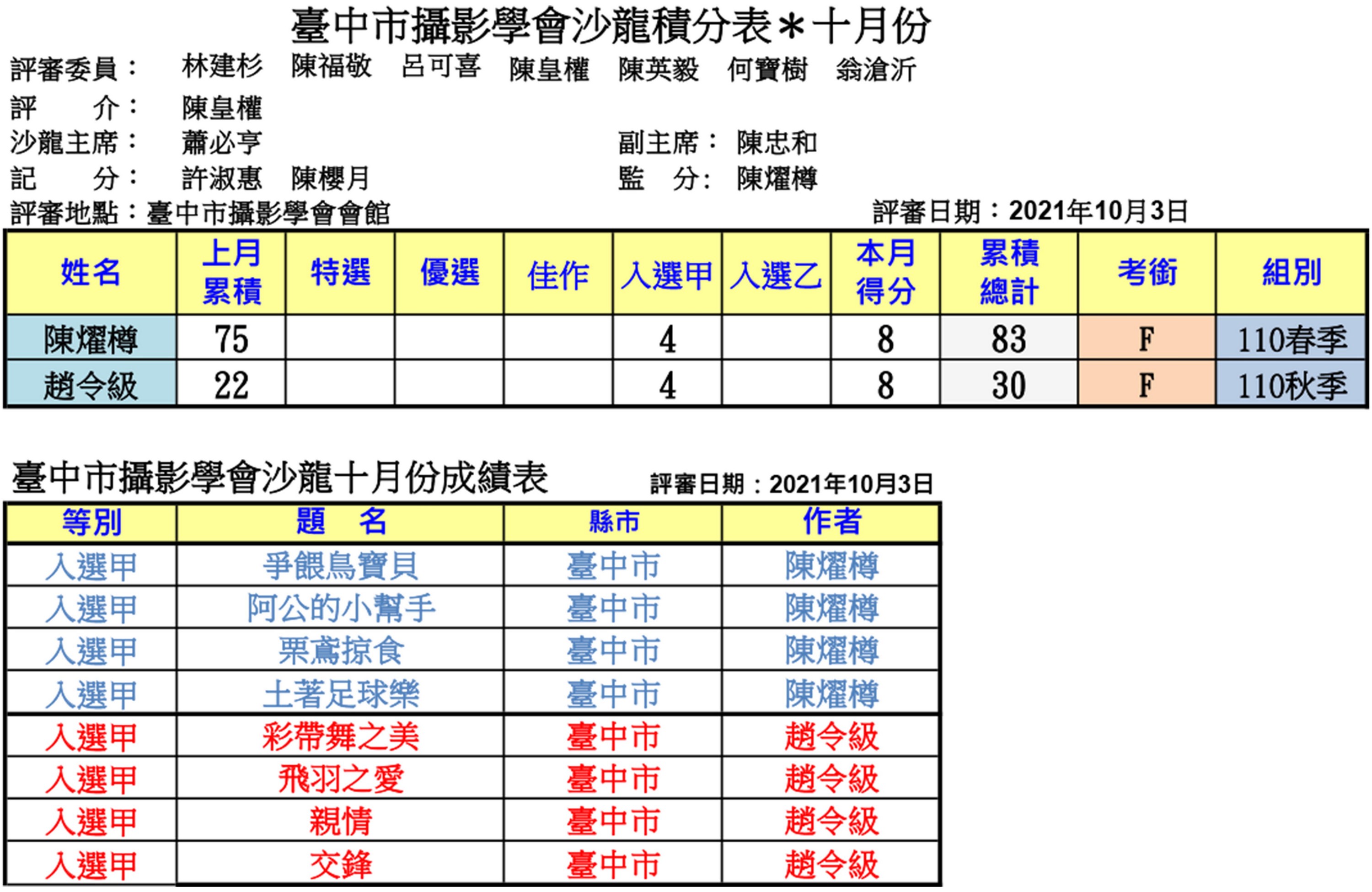 臺中市攝影學會沙龍積分表＊十月份

評審委員：　林建杉　陳福敬　呂可喜　陳皇權　陳英毅　何寶樹　翁滄沂
評　　介：　陳皇權
沙龍主席：　蕭必亨　　　　　　　　副主席：　陳忠和
記　　分：　許淑惠　陳櫻月　　　　監　分：　陳燿樽
評審地點：臺中市攝影學會會館　　　　評審日期：2021年10月3日

| 姓名 | 上月累積 | 特選 | 優選 | 佳作 | 入選甲 | 入選乙 | 本月得分 | 累積總計 | 考銜 | 組別 |
|---|---|---|---|---|---|---|---|---|---|---|
| 陳燿樽 | 75 | | | | 4 | | 8 | 83 | F | 110春季 |
| 趙令級 | 22 | | | | 4 | | 8 | 30 | F | 110秋季 |

臺中市攝影學會沙龍十月份成績表　　評審日期：2021年10月3日

| 等別 | 題　名 | 縣市 | 作者 |
|---|---|---|---|
| 入選甲 | 爭餵鳥寶貝 | 臺中市 | 陳燿樽 |
| 入選甲 | 阿公的小幫手 | 臺中市 | 陳燿樽 |
| 入選甲 | 栗鳶掠食 | 臺中市 | 陳燿樽 |
| 入選甲 | 土著足球樂 | 臺中市 | 陳燿樽 |
| 入選甲 | 彩帶舞之美 | 臺中市 | 趙令級 |
| 入選甲 | 飛羽之愛 | 臺中市 | 趙令級 |
| 入選甲 | 親情 | 臺中市 | 趙令級 |
| 入選甲 | 交鋒 | 臺中市 | 趙令級 |